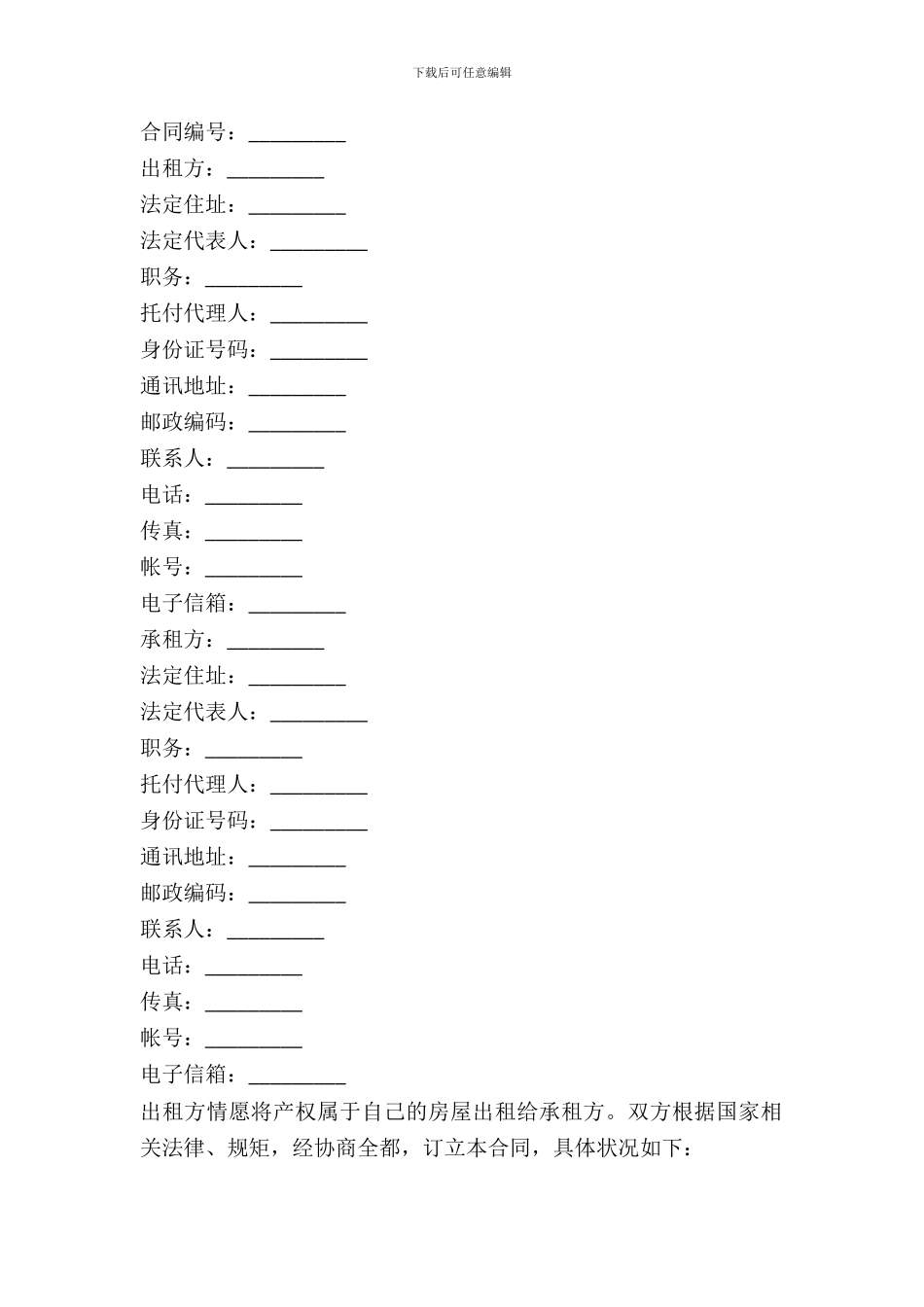 下载后可任意编辑

合同编号：_________
出租方：_________
法定住址：_________
法定代表人：_________
职务：_________
托付代理人：_________
身份证号码：_________
通讯地址：_________
邮政编码：_________
联系人：_________
电话：_________
传真：_________
帐号：_________
电子信箱：_________
承租方：_________
法定住址：_________
法定代表人：_________
职务：_________
托付代理人：_________
身份证号码：_________
通讯地址：_________
邮政编码：_________
联系人：_________
电话：_________
传真：_________
帐号：_________
电子信箱：_________
出租方情愿将产权属于自己的房屋出租给承租方。双方根据国家相关法律、规矩，经协商全都，订立本合同，具体状况如下：